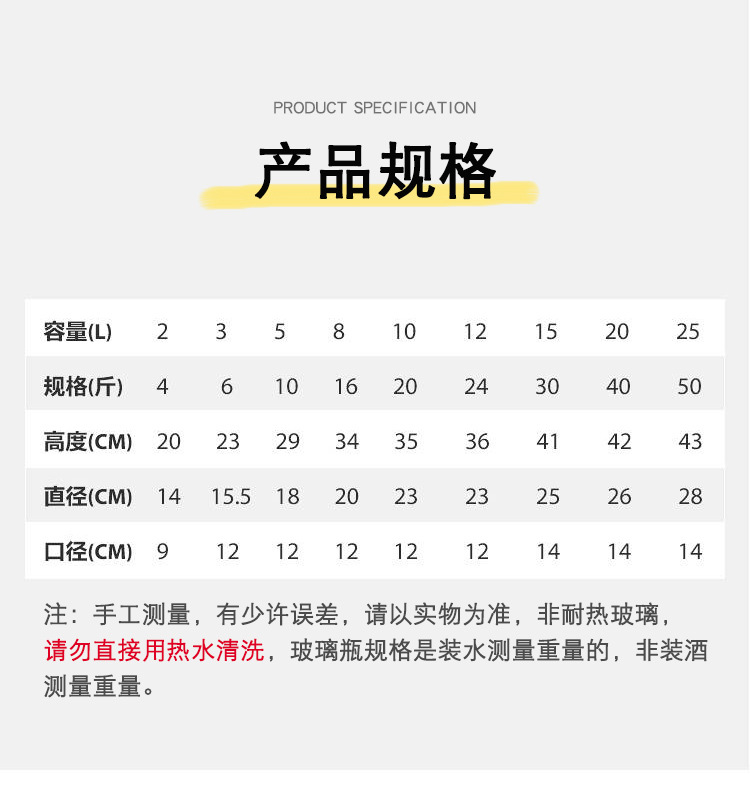 PRODUCT SPECIFICATION

产品规格

| 容量(L) | 2 | 3 | 5 | 8 | 10 | 12 | 15 | 20 | 25 |
|---|---|---|---|---|---|---|---|---|---|
| 规格(斤) | 4 | 6 | 10 | 16 | 20 | 24 | 30 | 40 | 50 |
| 高度(CM) | 20 | 23 | 29 | 34 | 35 | 36 | 41 | 42 | 43 |
| 直径(CM) | 14 | 15.5 | 18 | 20 | 23 | 23 | 25 | 26 | 28 |
| 口径(CM) | 9 | 12 | 12 | 12 | 12 | 12 | 14 | 14 | 14 |

注：手工测量，有少许误差，请以实物为准，非耐热玻璃，请勿直接用热水清洗，玻璃瓶规格是装水测量重量的，非装酒测量重量。